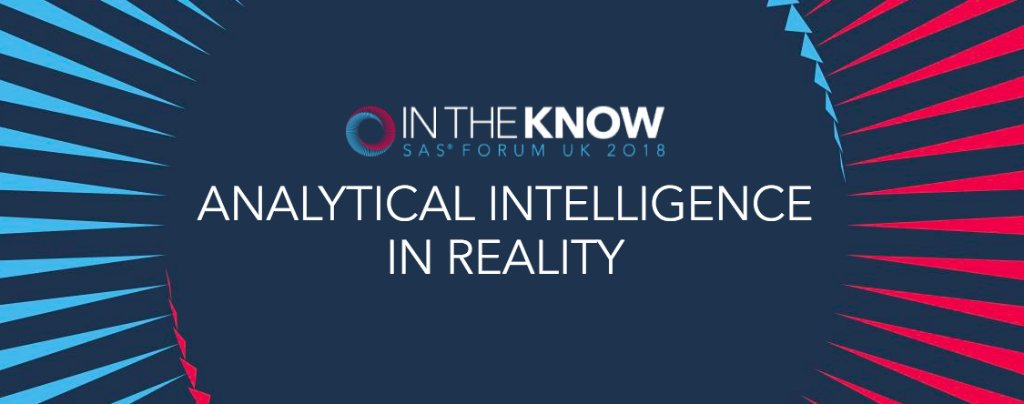 IN THE KNOW
SAS® FORUM UK 2018
ANALYTICAL INTELLIGENCE IN REALITY